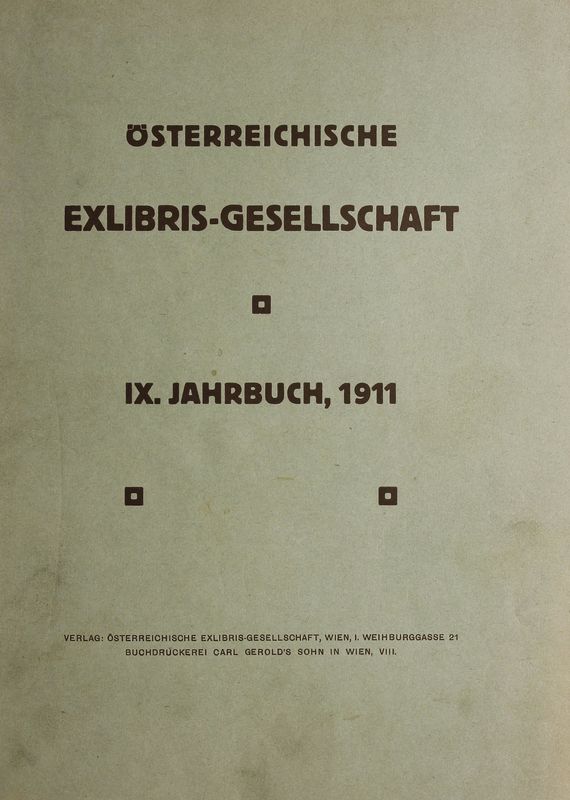 ÖSTERREICHISCHE

EXLIBRIS-GESELLSCHAFT

IX. JAHRBUCH, 1911

VERLAG: ÖSTERREICHISCHE EXLIBRIS-GESELLSCHAFT, WIEN, I. WEIHBURGGASSE 21
BUCHDRUCKEREI CARL GEROLD'S SOHN IN WIEN, VIII.